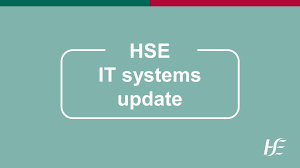 HSE
IT systems
update

HSE